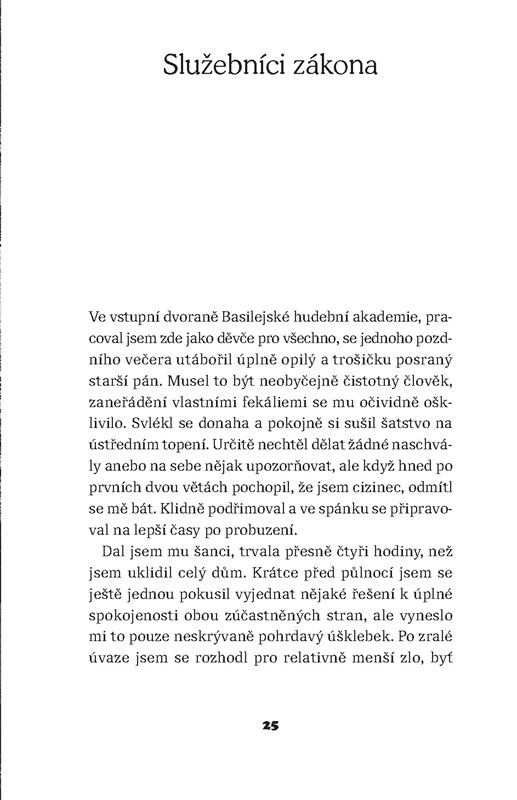 Služebníci zákona

Ve vstupní dvoraně Basilejské hudební akademie, pracoval jsem zde jako děvče pro všechno, se jednoho pozdního večera utábořil úplně opilý a trošičku posraný starší pán. Musel to být neobyčejně čistotný člověk, zaneřádění vlastními fekáliemi se mu očividně ošklivilo. Svlékl se donaha a pokojně si sušil šatstvo na ústředním topení. Určitě nechtěl dělat žádné naschvály anebo na sebe nějak upozorňovat, ale když hned po prvních dvou větách pochopil, že jsem cizinec, odmítl se mě bát. Klidně podřimoval a ve spánku se připravoval na lepší časy po probuzení.

Dal jsem mu šanci, trvala přesně čtyři hodiny, než jsem uklidil celý dům. Krátce před půlnocí jsem se ještě jednou pokusil vyjednat nějaké řešení k úplné spokojenosti obou zúčastněných stran, ale vyneslo mi to pouze neskrývaně pohrdavý úšklebek. Po zralé úvaze jsem se rozhodl pro relativně menší zlo, byť

25